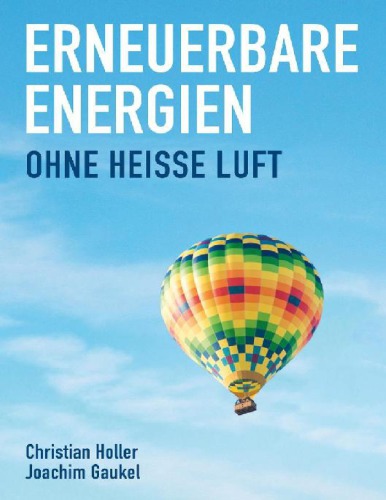 ERNEUERBARE ENERGIEN

OHNE HEISSE LUFT

Christian Holler
Joachim Gaukel